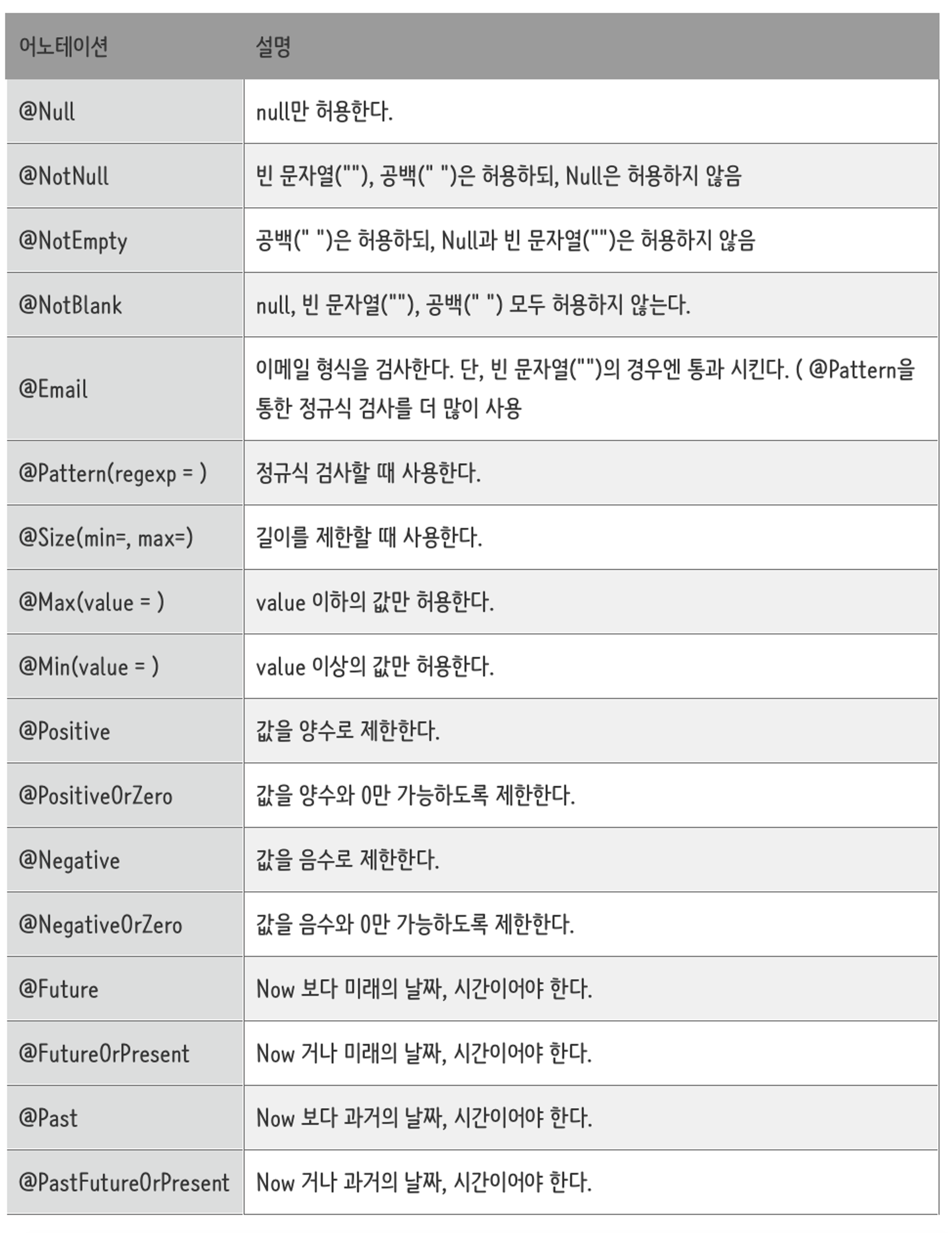 | 어노테이션 | 설명 |
|---|---|
| @Null | null만 허용한다. |
| @NotNull | 빈 문자열(""), 공백(" ")은 허용하되, Null은 허용하지 않음 |
| @NotEmpty | 공백(" ")은 허용하되, Null과 빈 문자열("")은 허용하지 않음 |
| @NotBlank | null, 빈 문자열(""), 공백(" ") 모두 허용하지 않는다. |
| @Email | 이메일 형식을 검사한다. 단, 빈 문자열("")의 경우엔 통과 시킨다. ( @Pattern을 통한 정규식 검사를 더 많이 사용 |
| @Pattern(regexp = ) | 정규식 검사할 때 사용한다. |
| @Size(min=, max=) | 길이를 제한할 때 사용한다. |
| @Max(value = ) | value 이하의 값만 허용한다. |
| @Min(value = ) | value 이상의 값만 허용한다. |
| @Positive | 값을 양수로 제한한다. |
| @PositiveOrZero | 값을 양수와 0만 가능하도록 제한한다. |
| @Negative | 값을 음수로 제한한다. |
| @NegativeOrZero | 값을 음수와 0만 가능하도록 제한한다. |
| @Future | Now 보다 미래의 날짜, 시간이어야 한다. |
| @FutureOrPresent | Now 거나 미래의 날짜, 시간이어야 한다. |
| @Past | Now 보다 과거의 날짜, 시간이어야 한다. |
| @PastFutureOrPresent | Now 거나 과거의 날짜, 시간이어야 한다. |